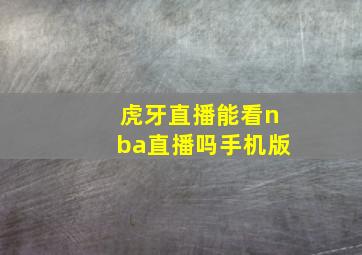 虎牙直播能看nba直播吗手机版